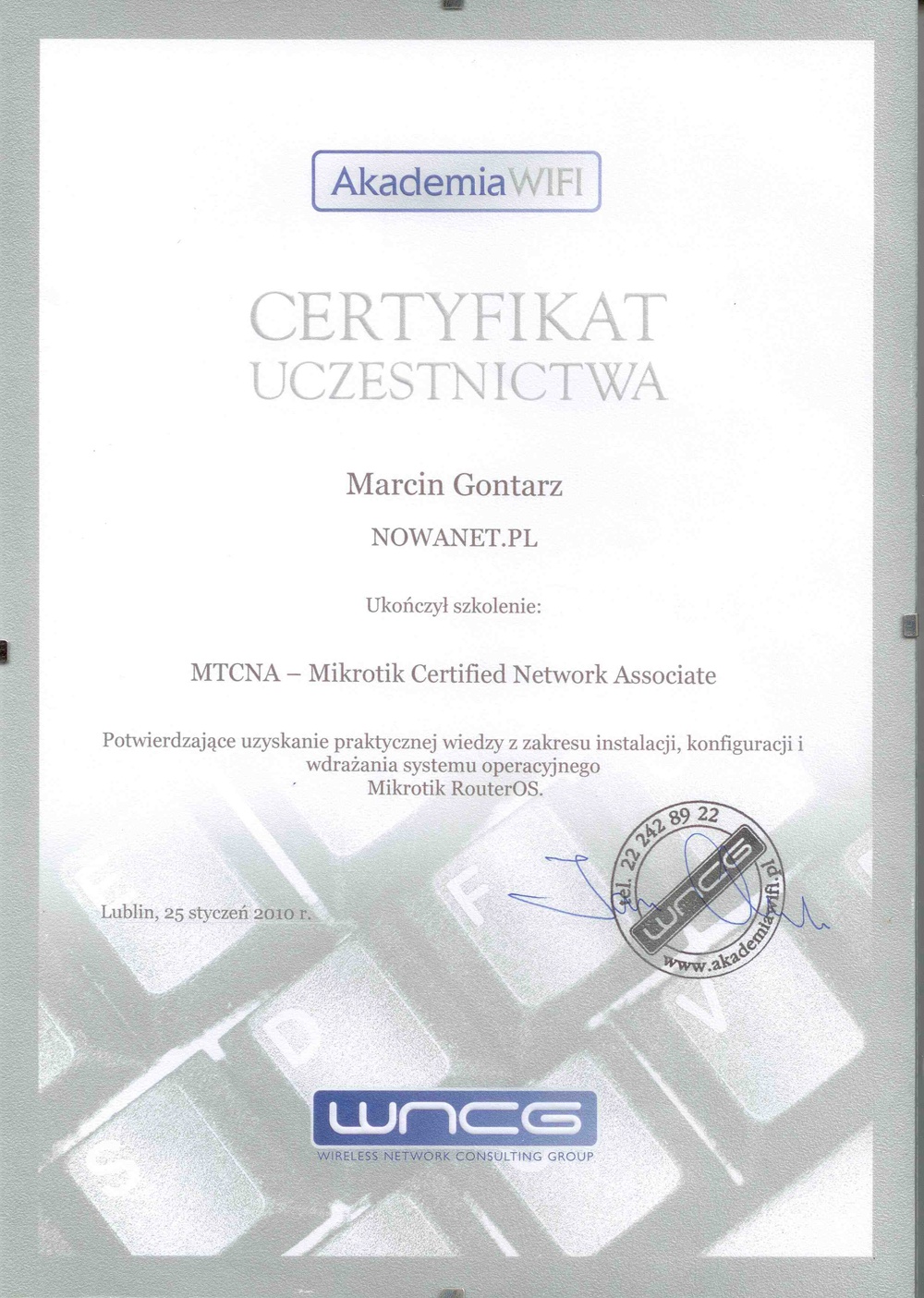 AkademiaWIFI

CERTYFIKAT
UCZESTNICTWA

Marcin Gontarz

NOWANET.PL

Ukończył szkolenie:

MTCNA – Mikrotik Certified Network Associate

Potwierdzające uzyskanie praktycznej wiedzy z zakresu instalacji, konfiguracji i wdrażania systemu operacyjnego Mikrotik RouterOS.

Lublin, 25 styczeń 2010 r.

tel. 22 242 89 22
WNCG
www.akademiawifi.pl

WNCG
WIRELESS NETWORK CONSULTING GROUP